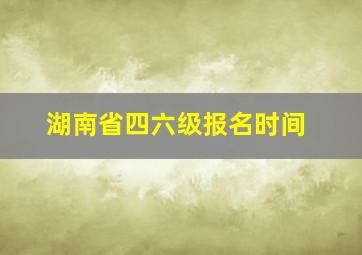 湖南省四六级报名时间